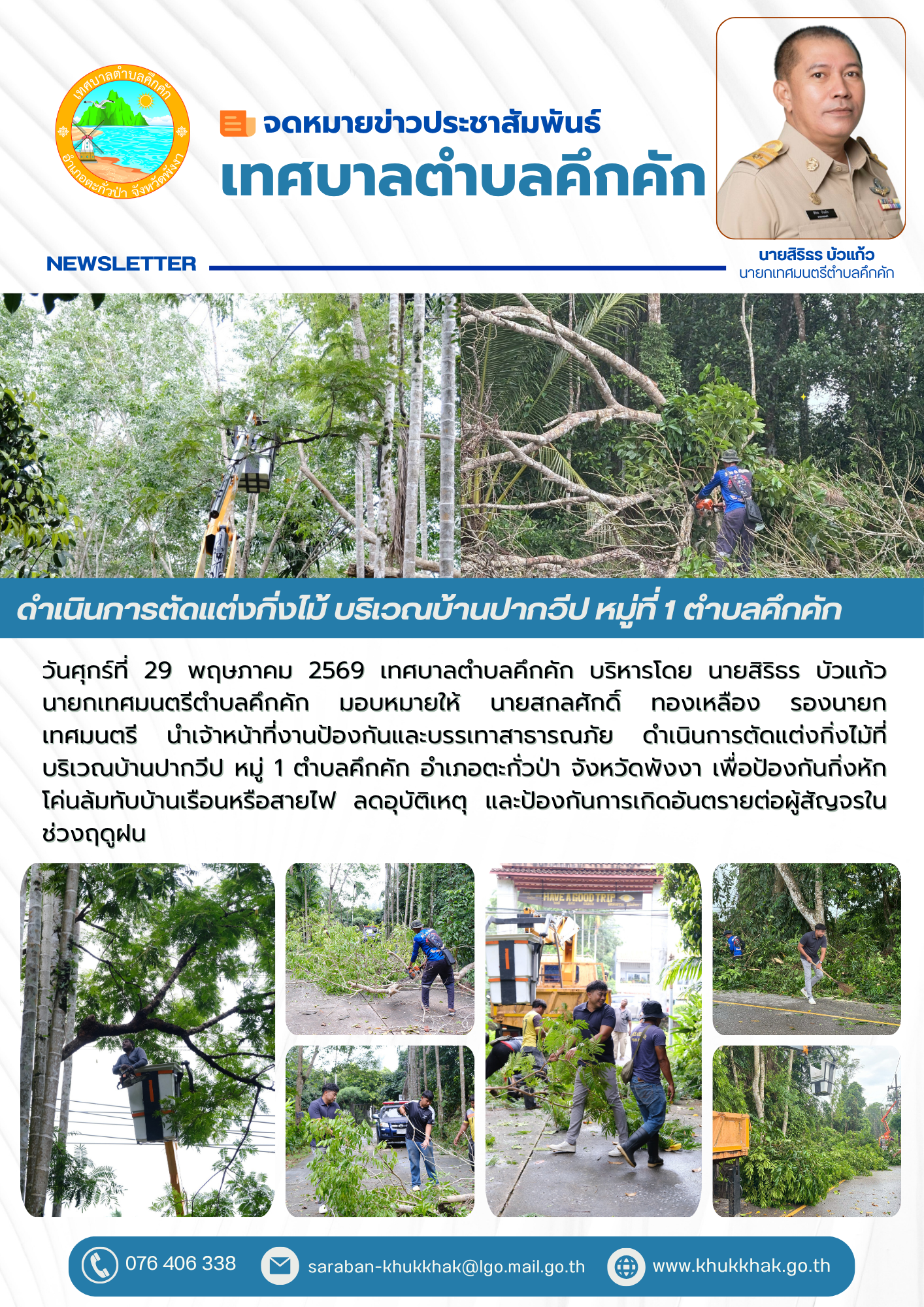 เทศบาลตำบลคึกคัก อำเภอตะกั่วป่า จังหวัดพังงา

จดหมายข่าวประชาสัมพันธ์
เทศบาลตำบลคึกคัก

NEWSLETTER

นายสิริธร บัวแก้ว
นายกเทศมนตรีตำบลคึกคัก

ดำเนินการตัดแต่งกิ่งไม้ บริเวณบ้านปากวีป หมู่ที่ 1 ตำบลคึกคัก

วันศุกร์ที่ 29 พฤษภาคม 2569 เทศบาลตำบลคึกคัก บริหารโดย นายสิริธร บัวแก้ว นายกเทศมนตรีตำบลคึกคัก มอบหมายให้ นายสกลศักดิ์ ทองเหลือง รองนายกเทศมนตรี นำเจ้าหน้าที่งานป้องกันและบรรเทาสาธารณภัย ดำเนินการตัดแต่งกิ่งไม้ที่บริเวณบ้านปากวีป หมู่ 1 ตำบลคึกคัก อำเภอตะกั่วป่า จังหวัดพังงา เพื่อป้องกันกิ่งหักโค่นล้มทับบ้านเรือนหรือสายไฟ ลดอุบัติเหตุ และป้องกันการเกิดอันตรายต่อผู้สัญจรในช่วงฤดูฝน

HAVE A GOOD TRIP

076 406 338
saraban-khukkhak@lgo.mail.go.th
www.khukkhak.go.th